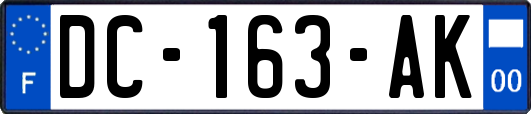 F
DC-163-AK
00